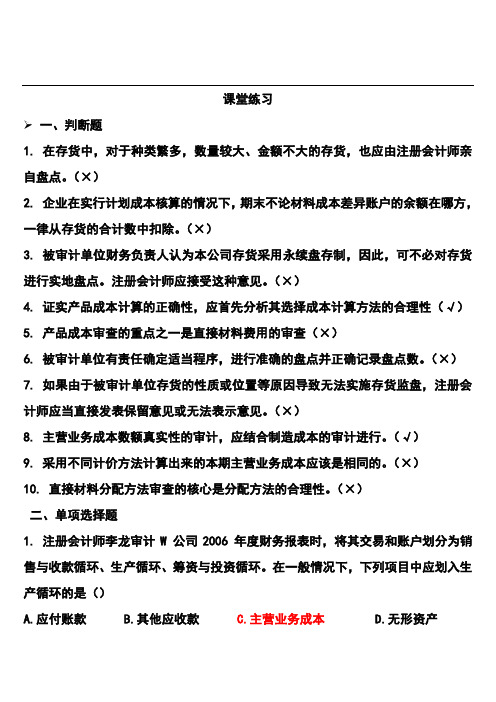 课堂练习

➢ 一、判断题

1. 在存货中，对于种类繁多，数量较大、金额不大的存货，也应由注册会计师亲自盘点。（×）

2. 企业在实行计划成本核算的情况下，期末不论材料成本差异账户的余额在哪方，一律从存货的合计数中扣除。（×）

3. 被审计单位财务负责人认为本公司存货采用永续盘存制，因此，可不必对存货进行实地盘点。注册会计师应接受这种意见。（×）

4. 证实产品成本计算的正确性，应首先分析其选择成本计算方法的合理性（√）

5. 产品成本审查的重点之一是直接材料费用的审查（×）

6. 被审计单位有责任确定适当程序，进行准确的盘点并正确记录盘点数。（×）

7. 如果由于被审计单位存货的性质或位置等原因导致无法实施存货监盘，注册会计师应当直接发表保留意见或无法表示意见。（×）

8. 主营业务成本数额真实性的审计，应结合制造成本的审计进行。（√）

9. 采用不同计价方法计算出来的本期主营业务成本应该是相同的。（×）

10. 直接材料分配方法审查的核心是分配方法的合理性。（×）

二、单项选择题

1. 注册会计师李龙审计 W 公司 2006 年度财务报表时，将其交易和账户划分为销售与收款循环、生产循环、筹资与投资循环。在一般情况下，下列项目中应划入生产循环的是（）

A.应付账款　B.其他应收款　C.主营业务成本　D.无形资产